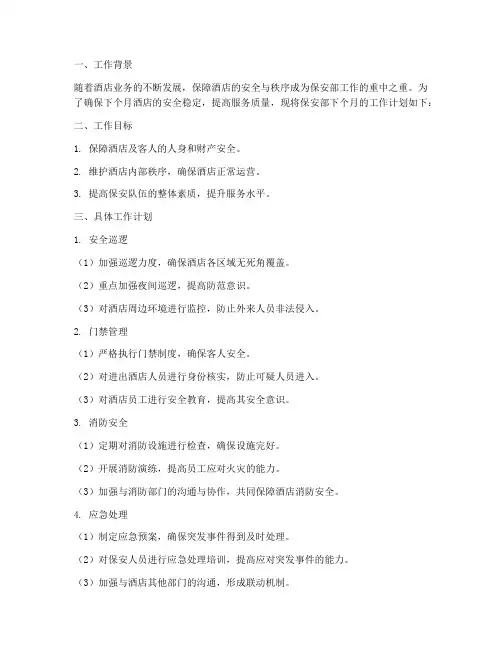 一、工作背景

随着酒店业务的不断发展，保障酒店的安全与秩序成为保安部工作的重中之重。为了确保下个月酒店的安全稳定，提高服务质量，现将保安部下个月的工作计划如下：

二、工作目标

1. 保障酒店及客人的人身和财产安全。

2. 维护酒店内部秩序，确保酒店正常运营。

3. 提高保安队伍的整体素质，提升服务水平。

三、具体工作计划

1. 安全巡逻

（1）加强巡逻力度，确保酒店各区域无死角覆盖。

（2）重点加强夜间巡逻，提高防范意识。

（3）对酒店周边环境进行监控，防止外来人员非法侵入。

2. 门禁管理

（1）严格执行门禁制度，确保客人安全。

（2）对进出酒店人员进行身份核实，防止可疑人员进入。

（3）对酒店员工进行安全教育，提高其安全意识。

3. 消防安全

（1）定期对消防设施进行检查，确保设施完好。

（2）开展消防演练，提高员工应对火灾的能力。

（3）加强与消防部门的沟通与协作，共同保障酒店消防安全。

4. 应急处理

（1）制定应急预案，确保突发事件得到及时处理。

（2）对保安人员进行应急处理培训，提高应对突发事件的能力。

（3）加强与酒店其他部门的沟通，形成联动机制。